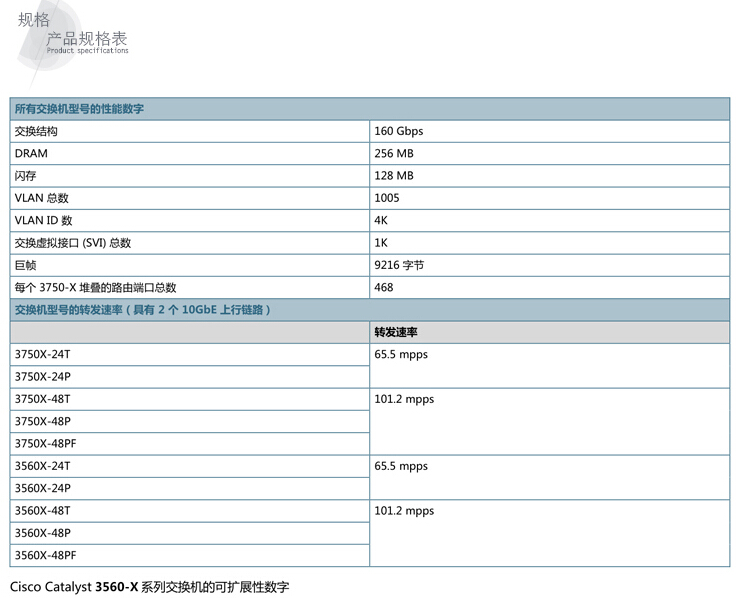 规格
产品规格表
Product specifications

| 所有交换机型号的性能数字 | |
|---|---|
| 交换结构 | 160 Gbps |
| DRAM | 256 MB |
| 闪存 | 128 MB |
| VLAN 总数 | 1005 |
| VLAN ID 数 | 4K |
| 交换虚拟接口 (SVI) 总数 | 1K |
| 巨帧 | 9216 字节 |
| 每个 3750-X 堆叠的路由端口总数 | 468 |
| 交换机型号的转发速率（具有 2 个 10GbE 上行链路） | |
| | 转发速率 |
| 3750X-24T | 65.5 mpps |
| 3750X-24P | |
| 3750X-48T | 101.2 mpps |
| 3750X-48P | |
| 3750X-48PF | |
| 3560X-24T | 65.5 mpps |
| 3560X-24P | |
| 3560X-48T | 101.2 mpps |
| 3560X-48P | |
| 3560X-48PF | |

Cisco Catalyst 3560-X 系列交换机的可扩展性数字